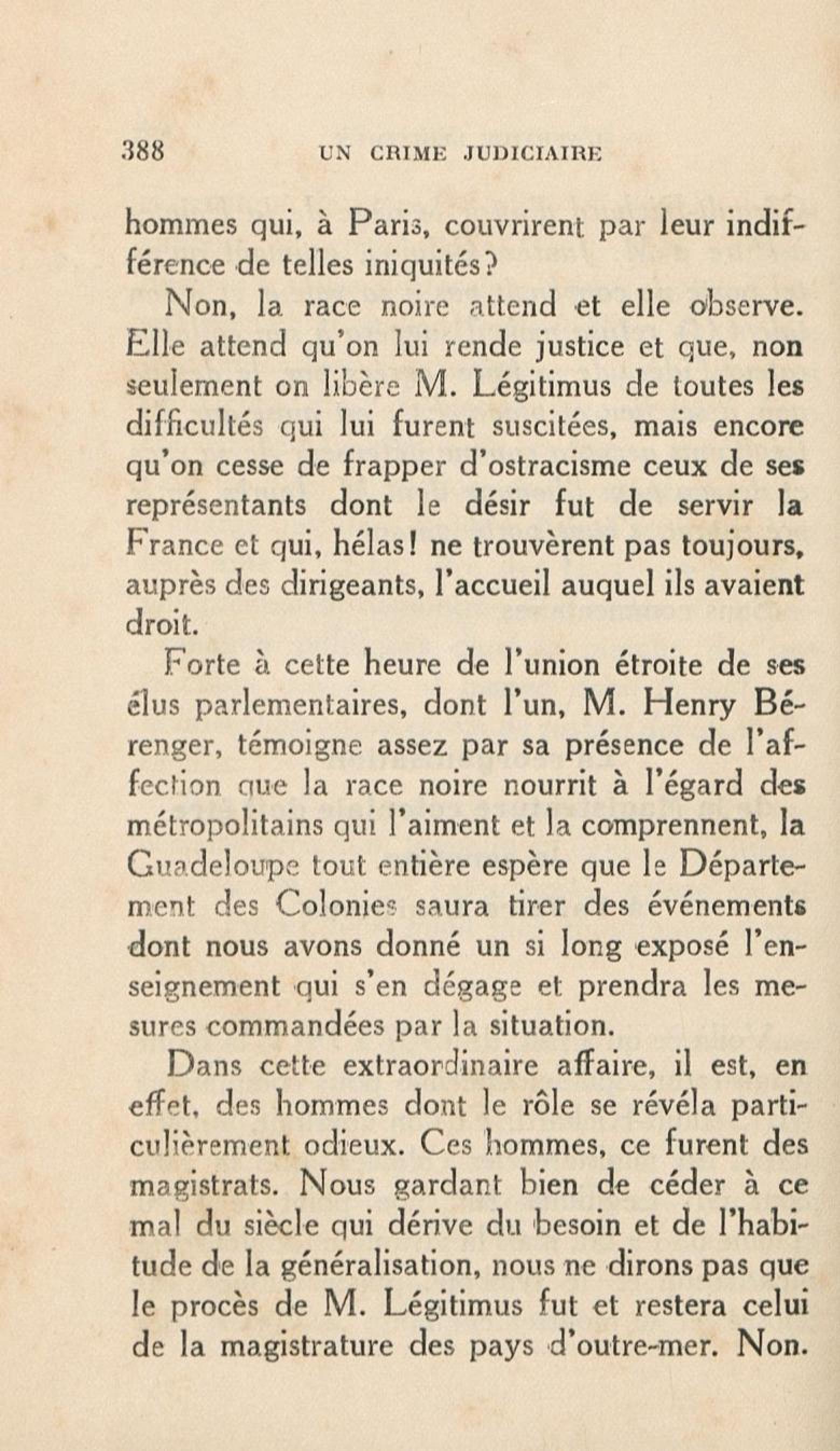 388 UN CRIME JUDICIAIRE

hommes qui, à Paris, couvrirent par leur indifférence de telles iniquités?

Non, la race noire attend et elle observe. Elle attend qu'on lui rende justice et que, non seulement on libère M. Légitimus de toutes les difficultés qui lui furent suscitées, mais encore qu'on cesse de frapper d'ostracisme ceux de ses représentants dont le désir fut de servir la France et qui, hélas! ne trouvèrent pas toujours, auprès des dirigeants, l'accueil auquel ils avaient droit.

Forte à cette heure de l'union étroite de ses élus parlementaires, dont l'un, M. Henry Bérenger, témoigne assez par sa présence de l'affection que la race noire nourrit à l'égard des métropolitains qui l'aiment et la comprennent, la Guadeloupe tout entière espère que le Département des Colonies saura tirer des événements dont nous avons donné un si long exposé l'enseignement qui s'en dégage et prendra les mesures commandées par la situation.

Dans cette extraordinaire affaire, il est, en effet, des hommes dont le rôle se révéla particulièrement odieux. Ces hommes, ce furent des magistrats. Nous gardant bien de céder à ce mal du siècle qui dérive du besoin et de l'habitude de la généralisation, nous ne dirons pas que le procès de M. Légitimus fut et restera celui de la magistrature des pays d'outre-mer. Non.